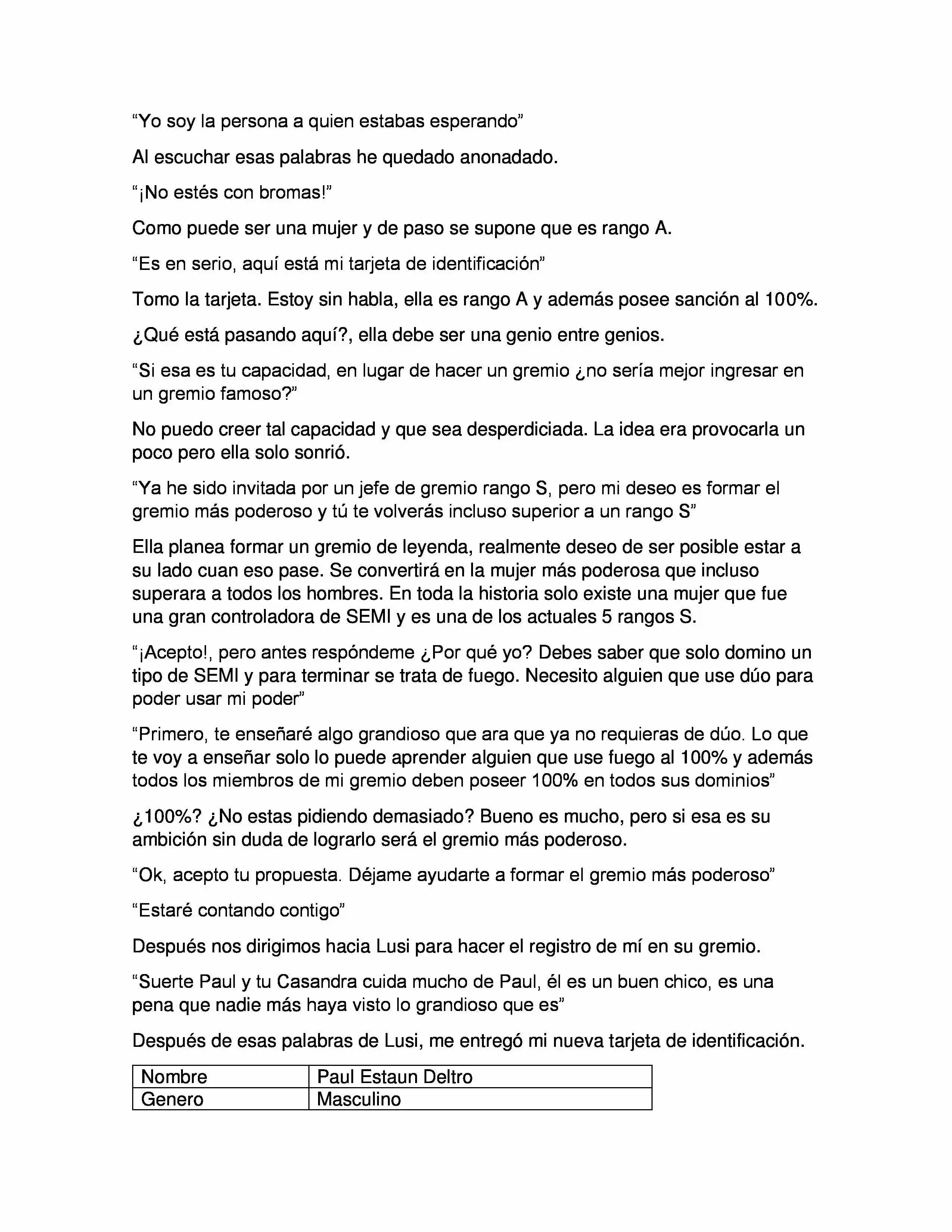 “Yo soy la persona a quien estabas esperando”

Al escuchar esas palabras he quedado anonadado.

“¡No estés con bromas!”

Como puede ser una mujer y de paso se supone que es rango A.

“Es en serio, aquí está mi tarjeta de identificación”

Tomo la tarjeta. Estoy sin habla, ella es rango A y además posee sanción al 100%.

¿Qué está pasando aquí?, ella debe ser una genio entre genios.

“Si esa es tu capacidad, en lugar de hacer un gremio ¿no sería mejor ingresar en un gremio famoso?”

No puedo creer tal capacidad y que sea desperdiciada. La idea era provocarla un poco pero ella solo sonrió.

“Ya he sido invitada por un jefe de gremio rango S, pero mi deseo es formar el gremio más poderoso y tú te volverás incluso superior a un rango S”

Ella planea formar un gremio de leyenda, realmente deseo de ser posible estar a su lado cuan eso pase. Se convertirá en la mujer más poderosa que incluso superara a todos los hombres. En toda la historia solo existe una mujer que fue una gran controladora de SEMI y es una de los actuales 5 rangos S.

“¡Acepto!, pero antes respóndeme ¿Por qué yo? Debes saber que solo domino un tipo de SEMI y para terminar se trata de fuego. Necesito alguien que use dúo para poder usar mi poder”

“Primero, te enseñaré algo grandioso que ara que ya no requieras de dúo. Lo que te voy a enseñar solo lo puede aprender alguien que use fuego al 100% y además todos los miembros de mi gremio deben poseer 100% en todos sus dominios”

¿100%? ¿No estas pidiendo demasiado? Bueno es mucho, pero si esa es su ambición sin duda de lograrlo será el gremio más poderoso.

“Ok, acepto tu propuesta. Déjame ayudarte a formar el gremio más poderoso”

“Estaré contando contigo”

Después nos dirigimos hacia Lusi para hacer el registro de mí en su gremio.

“Suerte Paul y tu Casandra cuida mucho de Paul, él es un buen chico, es una pena que nadie más haya visto lo grandioso que es”

Después de esas palabras de Lusi, me entregó mi nueva tarjeta de identificación.

| Nombre | Paul Estaun Deltro |
|---|---|
| Genero | Masculino |